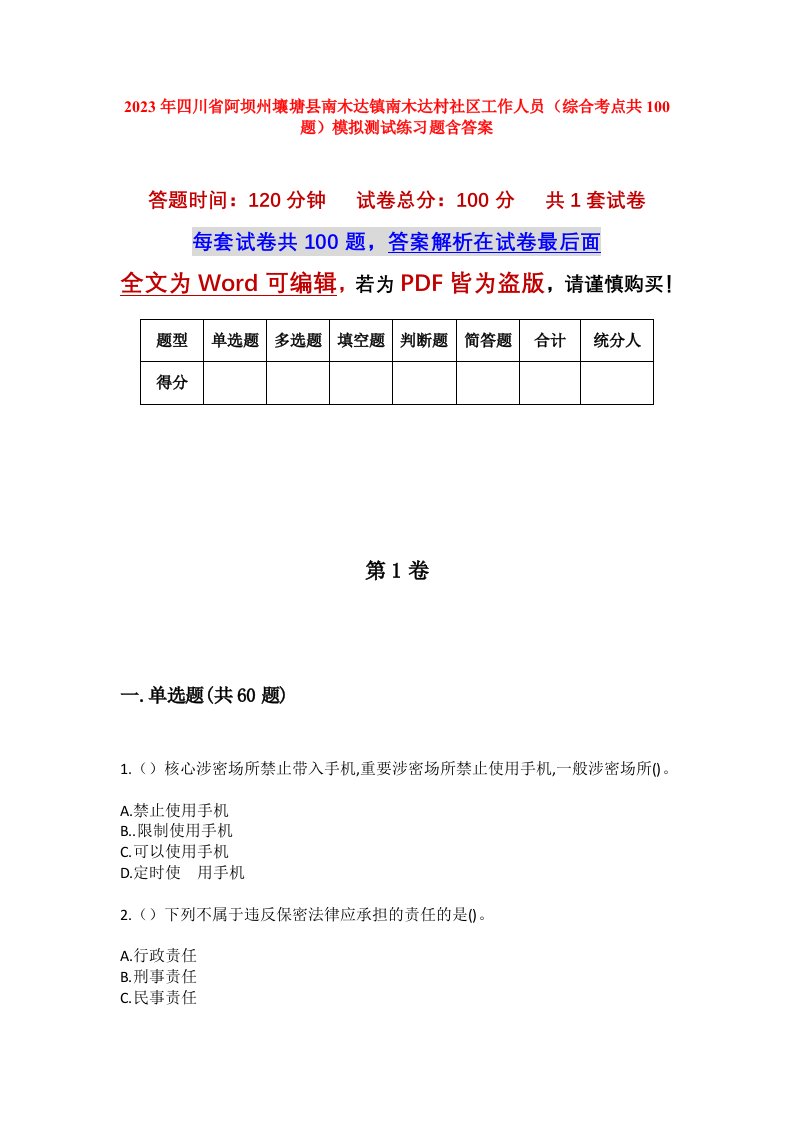 2023年四川省阿坝州壤塘县南木达镇南木达村社区工作人员（综合考点共100题）模拟测试练习题含答案

答题时间：120分钟　　试卷总分：100分　　共1套试卷

每套试卷共100题，答案解析在试卷最后面

全文为Word可编辑，若为PDF皆为盗版，请谨慎购买！

| 题型 | 单选题 | 多选题 | 填空题 | 判断题 | 简答题 | 合计 | 统分人 |
|---|---|---|---|---|---|---|---|
| 得分 | | | | | | | |

第1卷

一.单选题(共60题)

1.（）核心涉密场所禁止带入手机,重要涉密场所禁止使用手机,一般涉密场所()。

A.禁止使用手机
B..限制使用手机
C.可以使用手机
D.定时使　用手机

2.（）下列不属于违反保密法律应承担的责任的是()。

A.行政责任
B.刑事责任
C.民事责任